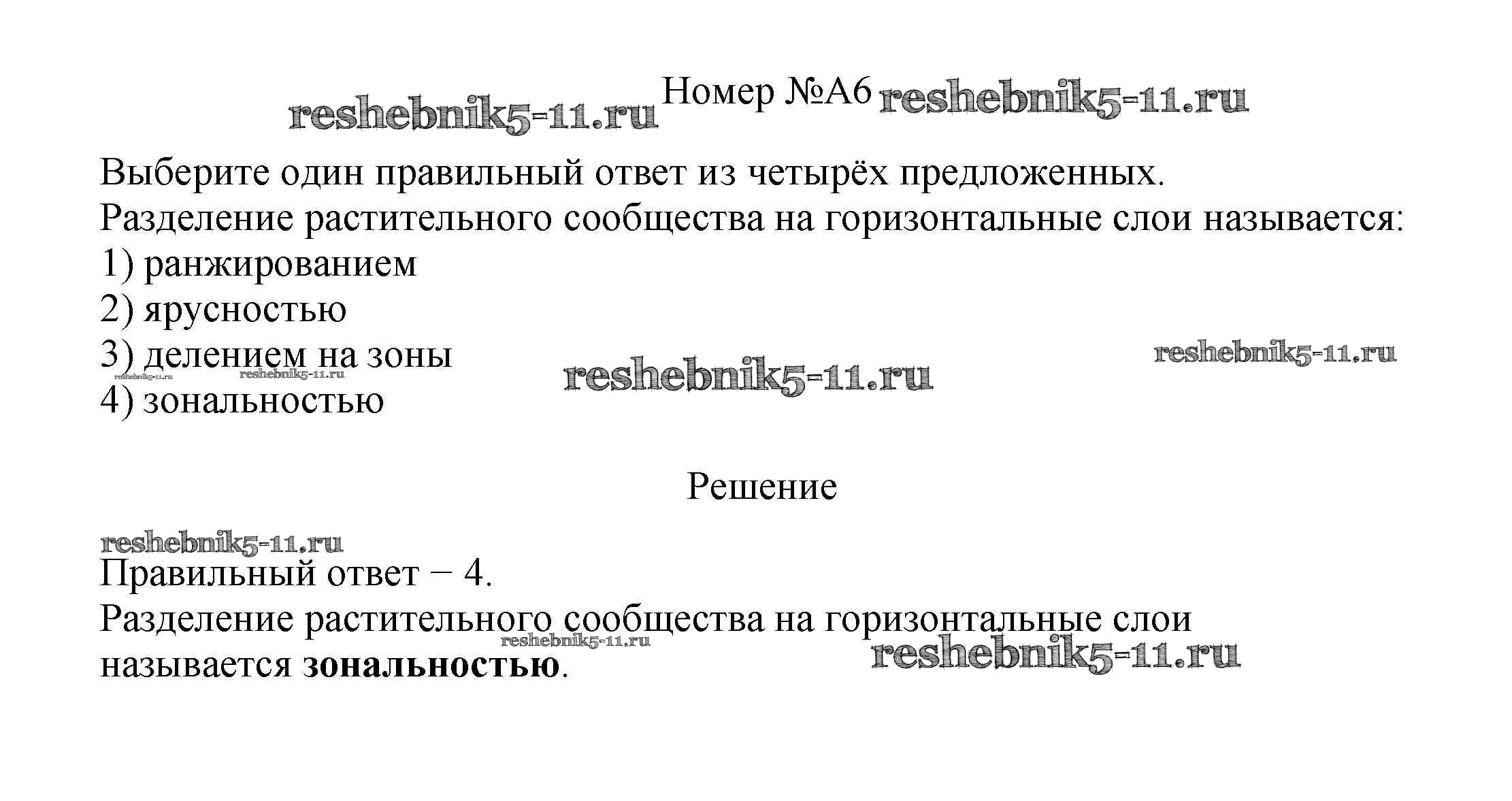 reshebnik5-11.ru Номер №А6 reshebnik5-11.ru

Выберите один правильный ответ из четырёх предложенных.
Разделение растительного сообщества на горизонтальные слои называется:
1) ранжированием
2) ярусностью
3) делением на зоны
reshebnik5-11.ru reshebnik5-11.ru reshebnik5-11.ru reshebnik5-11.ru
4) зональностью

Решение

reshebnik5-11.ru
Правильный ответ − 4.
Разделение растительного сообщества на горизонтальные слои называется **зональностью**.
reshebnik5-11.ru reshebnik5-11.ru